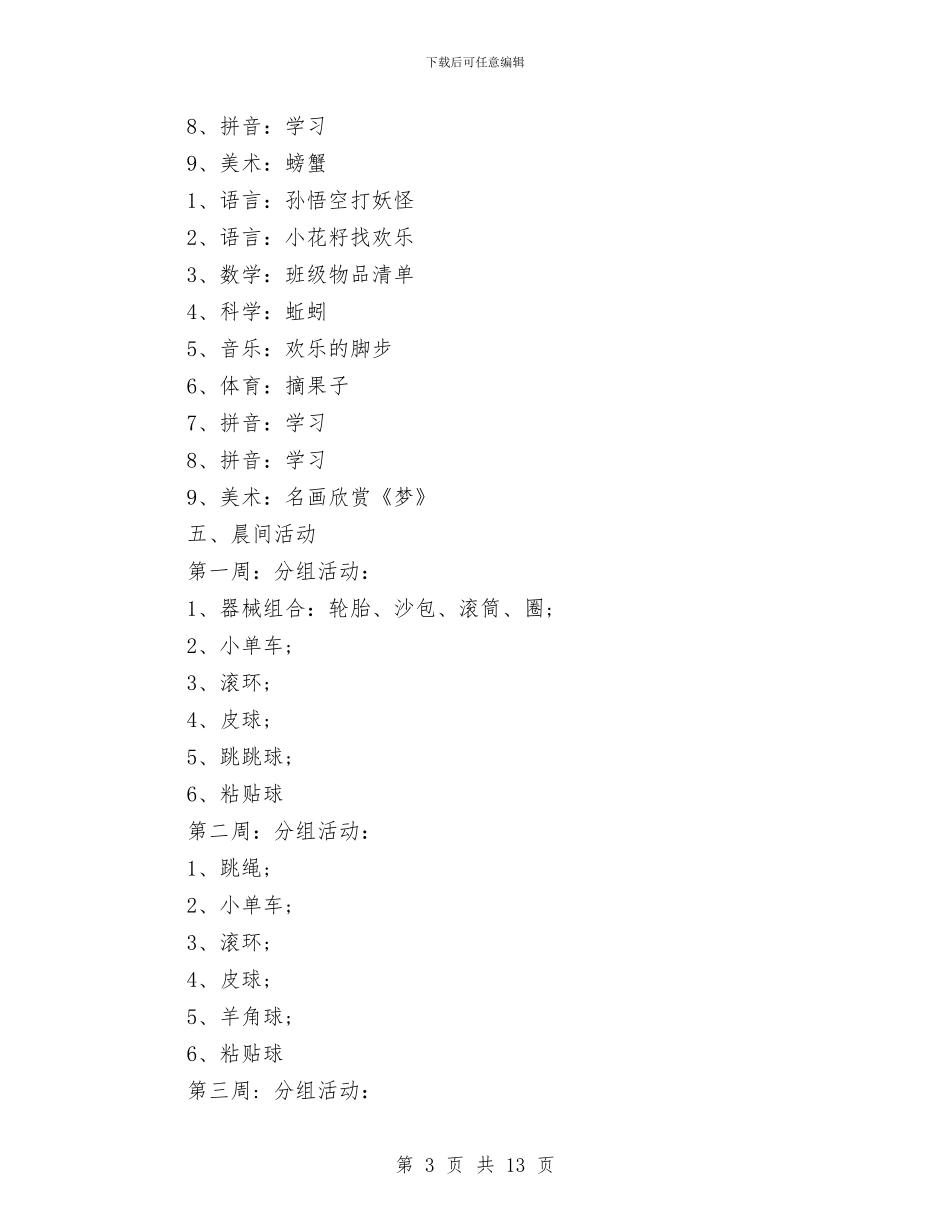 下载后可任意编辑

8、拼音：学习

9、美术：螃蟹

1、语言：孙悟空打妖怪

2、语言：小花籽找欢乐

3、数学：班级物品清单

4、科学：蚯蚓

5、音乐：欢乐的脚步

6、体育：摘果子

7、拼音：学习

8、拼音：学习

9、美术：名画欣赏《梦》

五、晨间活动

第一周：分组活动：

1、器械组合：轮胎、沙包、滚筒、圈；

2、小单车；

3、滚环；

4、皮球；

5、跳跳球；

6、粘贴球

第二周：分组活动：

1、跳绳；

2、小单车；

3、滚环；

4、皮球；

5、羊角球；

6、粘贴球

第三周：分组活动：

第 3 页 共 13 页